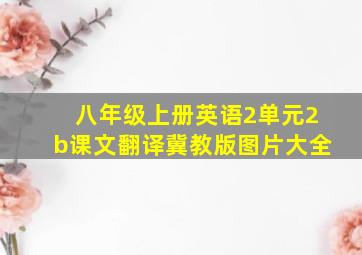 八年级上册英语2单元2b课文翻译冀教版图片大全